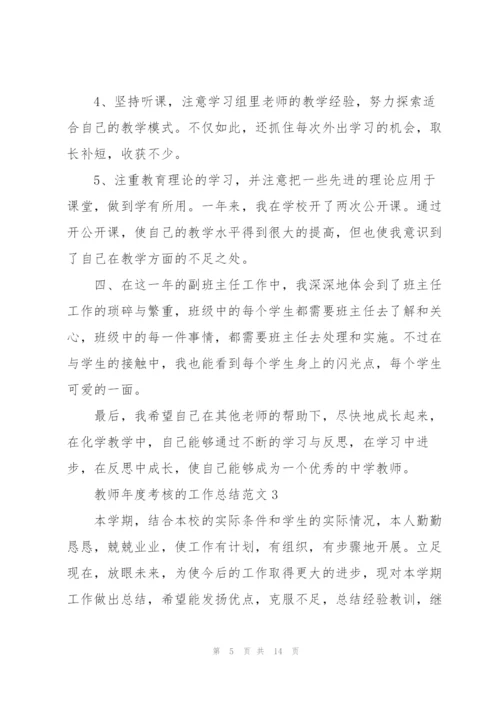 4、坚持听课，注意学习组里老师的教学经验，努力探索适合自己的教学模式。不仅如此，还抓住每次外出学习的机会，取长补短，收获不少。

5、注重教育理论的学习，并注意把一些先进的理论应用于课堂，做到学有所用。一年来，我在学校开了两次公开课。通过开公开课，使自己的教学水平得到很大的提高，但也使我意识到了自己在教学方面的不足之处。

四、在这一年的副班主任工作中，我深深地体会到了班主任工作的琐碎与繁重，班级中的每个学生都需要班主任去了解和关心，班级中的每一件事情，都需要班主任去处理和实施。不过在与学生的接触中，我也能看到每个学生身上的闪光点，每个学生可爱的一面。

最后，我希望自己在其他老师的帮助下，尽快地成长起来，在化学教学中，自己能够通过不断的学习与反思，在学习中进步，在反思中成长，使自己能够成为一个优秀的中学教师。

教师年度考核的工作总结范文3

本学期，结合本校的实际条件和学生的实际情况，本人勤勤恳恳，兢兢业业，使工作有计划，有组织，有步骤地开展。立足现在，放眼未来，为使今后的工作取得更大的进步，现对本学期工作做出总结，希望能发扬优点，克服不足，总结经验教训，继

第 5 页 共 14 页